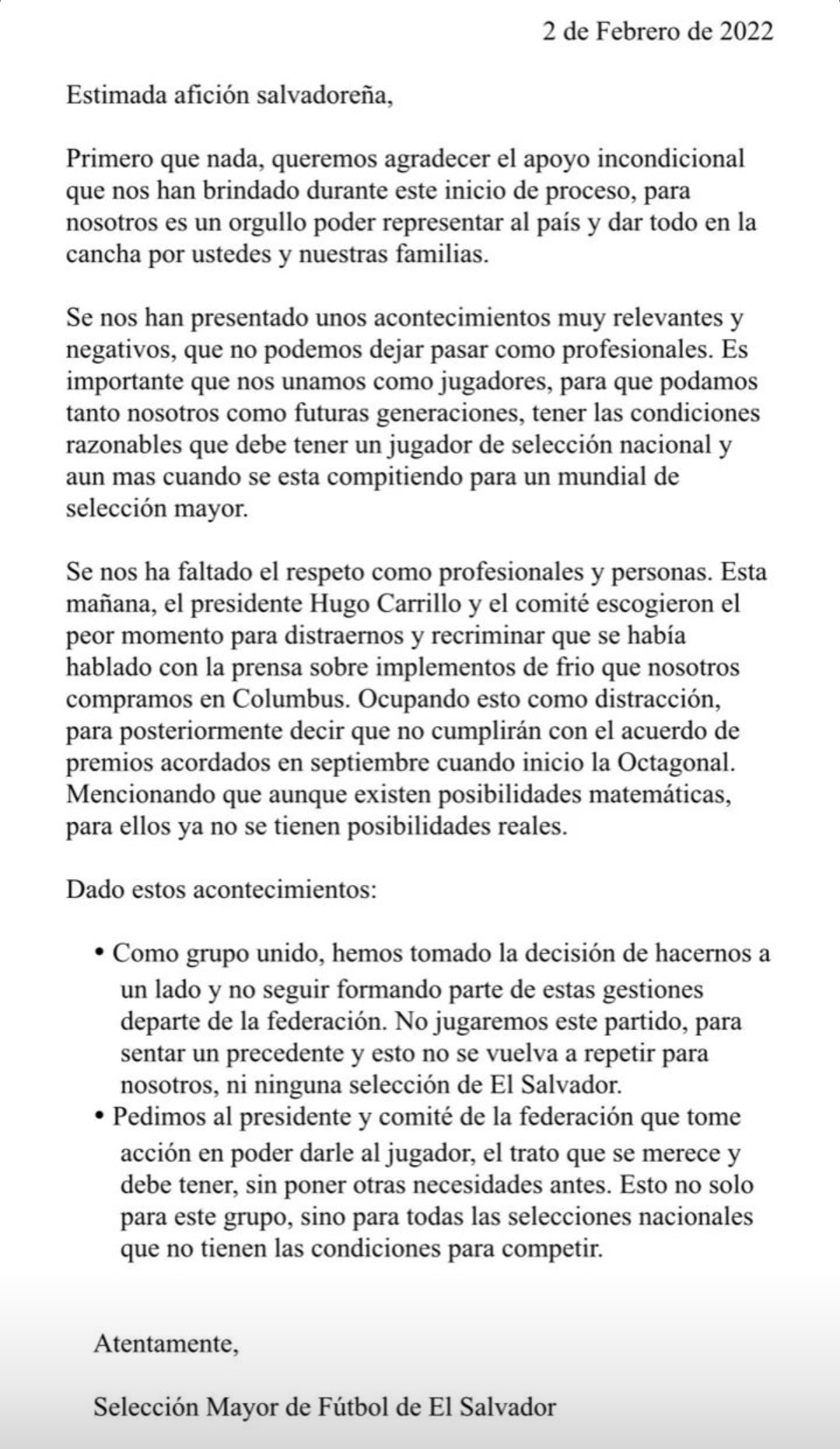 2 de Febrero de 2022

Estimada afición salvadoreña,

Primero que nada, queremos agradecer el apoyo incondicional que nos han brindado durante este inicio de proceso, para nosotros es un orgullo poder representar al país y dar todo en la cancha por ustedes y nuestras familias.

Se nos han presentado unos acontecimientos muy relevantes y negativos, que no podemos dejar pasar como profesionales. Es importante que nos unamos como jugadores, para que podamos tanto nosotros como futuras generaciones, tener las condiciones razonables que debe tener un jugador de selección nacional y aun mas cuando se esta compitiendo para un mundial de selección mayor.

Se nos ha faltado el respeto como profesionales y personas. Esta mañana, el presidente Hugo Carrillo y el comité escogieron el peor momento para distraernos y recriminar que se había hablado con la prensa sobre implementos de frio que nosotros compramos en Columbus. Ocupando esto como distracción, para posteriormente decir que no cumplirán con el acuerdo de premios acordados en septiembre cuando inicio la Octagonal. Mencionando que aunque existen posibilidades matemáticas, para ellos ya no se tienen posibilidades reales.

Dado estos acontecimientos:

• Como grupo unido, hemos tomado la decisión de hacernos a un lado y no seguir formando parte de estas gestiones departe de la federación. No jugaremos este partido, para sentar un precedente y esto no se vuelva a repetir para nosotros, ni ninguna selección de El Salvador.
• Pedimos al presidente y comité de la federación que tome acción en poder darle al jugador, el trato que se merece y debe tener, sin poner otras necesidades antes. Esto no solo para este grupo, sino para todas las selecciones nacionales que no tienen las condiciones para competir.

Atentamente,

Selección Mayor de Fútbol de El Salvador